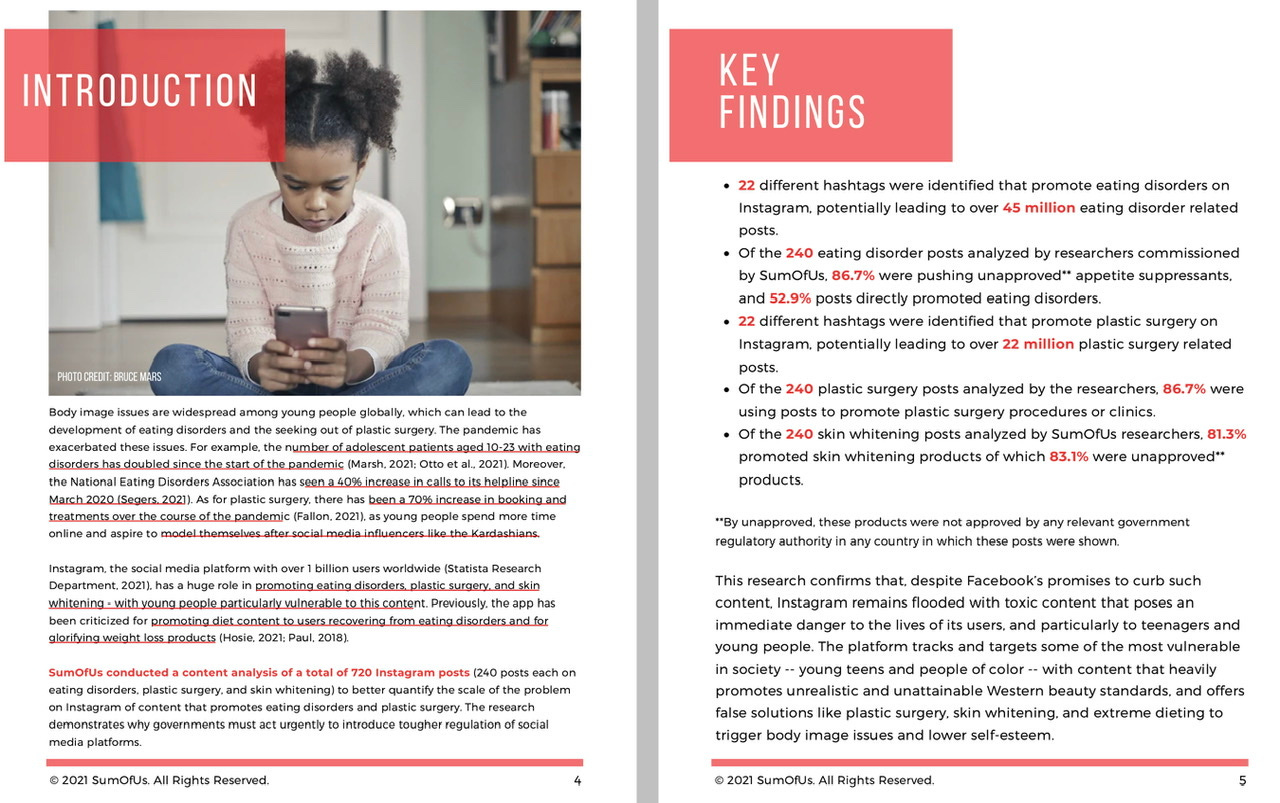 INTRODUCTION

PHOTO CREDIT: BRUCE MARS

Body image issues are widespread among young people globally, which can lead to the development of eating disorders and the seeking out of plastic surgery. The pandemic has exacerbated these issues. For example, the number of adolescent patients aged 10-23 with eating disorders has doubled since the start of the pandemic (Marsh, 2021; Otto et al., 2021). Moreover, the National Eating Disorders Association has seen a 40% increase in calls to its helpline since March 2020 (Segers, 2021). As for plastic surgery, there has been a 70% increase in booking and treatments over the course of the pandemic (Fallon, 2021), as young people spend more time online and aspire to model themselves after social media influencers like the Kardashians.

Instagram, the social media platform with over 1 billion users worldwide (Statista Research Department, 2021), has a huge role in promoting eating disorders, plastic surgery, and skin whitening - with young people particularly vulnerable to this content. Previously, the app has been criticized for promoting diet content to users recovering from eating disorders and for glorifying weight loss products (Hosie, 2021; Paul, 2018).

SumOfUs conducted a content analysis of a total of 720 Instagram posts (240 posts each on eating disorders, plastic surgery, and skin whitening) to better quantify the scale of the problem on Instagram of content that promotes eating disorders and plastic surgery. The research demonstrates why governments must act urgently to introduce tougher regulation of social media platforms.

© 2021 SumOfUs. All Rights Reserved. 4

KEY FINDINGS

- 22 different hashtags were identified that promote eating disorders on Instagram, potentially leading to over 45 million eating disorder related posts.
- Of the 240 eating disorder posts analyzed by researchers commissioned by SumOfUs, 86.7% were pushing unapproved** appetite suppressants, and 52.9% posts directly promoted eating disorders.
- 22 different hashtags were identified that promote plastic surgery on Instagram, potentially leading to over 22 million plastic surgery related posts.
- Of the 240 plastic surgery posts analyzed by the researchers, 86.7% were using posts to promote plastic surgery procedures or clinics.
- Of the 240 skin whitening posts analyzed by SumOfUs researchers, 81.3% promoted skin whitening products of which 83.1% were unapproved** products.

**By unapproved, these products were not approved by any relevant government regulatory authority in any country in which these posts were shown.

This research confirms that, despite Facebook's promises to curb such content, Instagram remains flooded with toxic content that poses an immediate danger to the lives of its users, and particularly to teenagers and young people. The platform tracks and targets some of the most vulnerable in society -- young teens and people of color -- with content that heavily promotes unrealistic and unattainable Western beauty standards, and offers false solutions like plastic surgery, skin whitening, and extreme dieting to trigger body image issues and lower self-esteem.

© 2021 SumOfUs. All Rights Reserved. 5